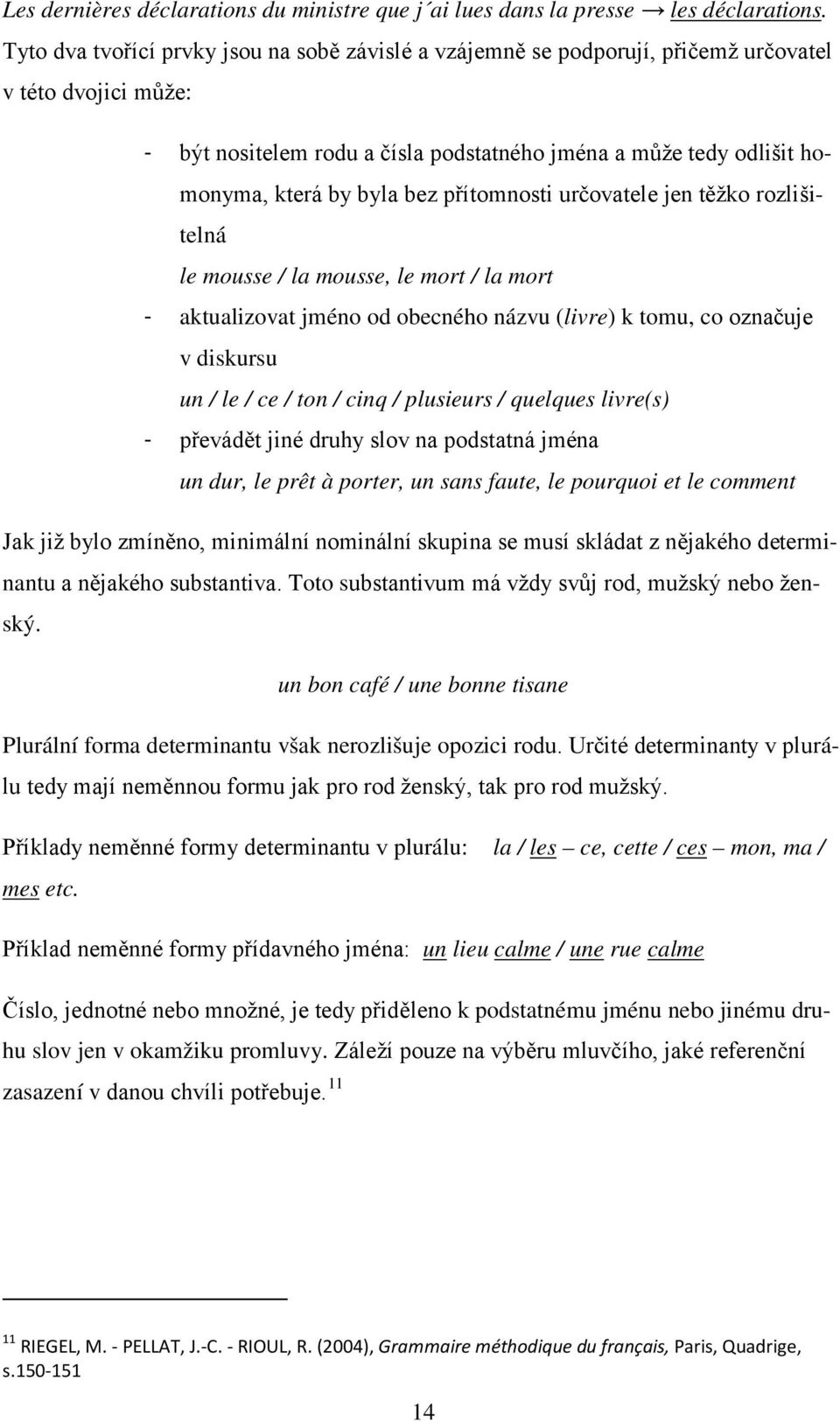 Les dernières déclarations du ministre que j´ai lues dans la presse → les déclarations. Tyto dva tvořící prvky jsou na sobě závislé a vzájemně se podporují, přičemž určovatel v této dvojici může:

- být nositelem rodu a čísla podstatného jména a může tedy odlišit homonyma, která by byla bez přítomnosti určovatele jen těžko rozlišitelná
le mousse / la mousse, le mort / la mort
- aktualizovat jméno od obecného názvu (livre) k tomu, co označuje v diskursu
un / le / ce / ton / cinq / plusieurs / quelques livre(s)
- převádět jiné druhy slov na podstatná jména
un dur, le prêt à porter, un sans faute, le pourquoi et le comment

Jak již bylo zmíněno, minimální nominální skupina se musí skládat z nějakého determinantu a nějakého substantiva. Toto substantivum má vždy svůj rod, mužský nebo ženský.

un bon café / une bonne tisane

Plurální forma determinantu však nerozlišuje opozici rodu. Určité determinanty v plurálu tedy mají neměnnou formu jak pro rod ženský, tak pro rod mužský.

Příklady neměnné formy determinantu v plurálu: la / les – ce, cette / ces – mon, ma / mes etc.

Příklad neměnné formy přídavného jména: un lieu calme / une rue calme

Číslo, jednotné nebo množné, je tedy přiděleno k podstatnému jménu nebo jinému druhu slov jen v okamžiku promluvy. Záleží pouze na výběru mluvčího, jaké referenční zasazení v danou chvíli potřebuje.$^{11}$

$^{11}$ RIEGEL, M. - PELLAT, J.-C. - RIOUL, R. (2004), Grammaire méthodique du français, Paris, Quadrige, s.150-151

14